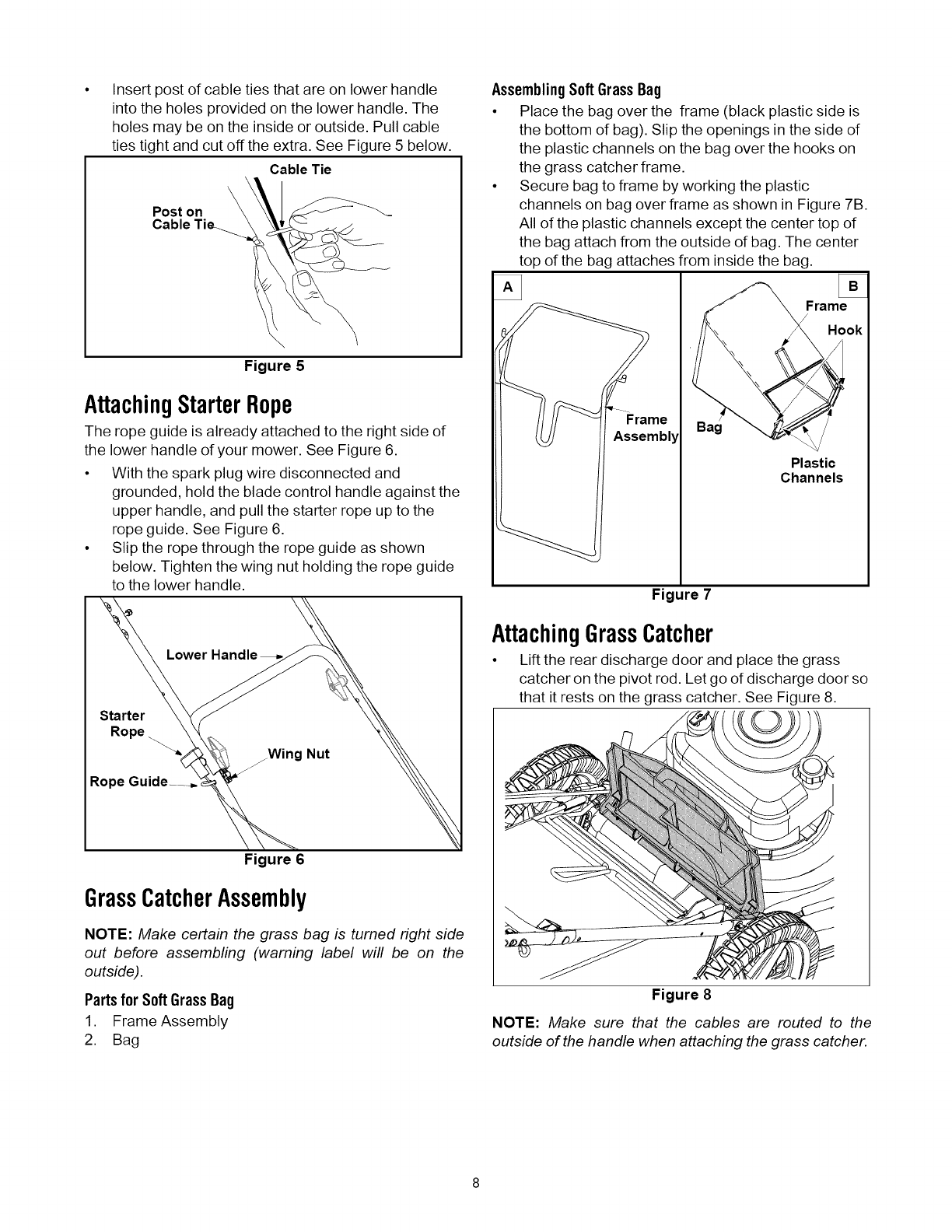 • Insert post of cable ties that are on lower handle into the holes provided on the lower handle. The holes may be on the inside or outside. Pull cable ties tight and cut off the extra. See Figure 5 below.

Cable Tie

Post on Cable Tie

Figure 5

Attaching Starter Rope

The rope guide is already attached to the right side of the lower handle of your mower. See Figure 6.

• With the spark plug wire disconnected and grounded, hold the blade control handle against the upper handle, and pull the starter rope up to the rope guide. See Figure 6.
• Slip the rope through the rope guide as shown below. Tighten the wing nut holding the rope guide to the lower handle.

Lower Handle

Starter Rope

Wing Nut

Rope Guide

Figure 6

Grass Catcher Assembly

NOTE: Make certain the grass bag is turned right side out before assembling (warning label will be on the outside).

Parts for Soft Grass Bag

1. Frame Assembly
2. Bag

Assembling Soft Grass Bag

• Place the bag over the frame (black plastic side is the bottom of bag). Slip the openings in the side of the plastic channels on the bag over the hooks on the grass catcher frame.
• Secure bag to frame by working the plastic channels on bag over frame as shown in Figure 7B. All of the plastic channels except the center top of the bag attach from the outside of bag. The center top of the bag attaches from inside the bag.

A

Frame Assembly

B

Frame

Hook

Bag

Plastic Channels

Figure 7

Attaching Grass Catcher

• Lift the rear discharge door and place the grass catcher on the pivot rod. Let go of discharge door so that it rests on the grass catcher. See Figure 8.

Figure 8

NOTE: Make sure that the cables are routed to the outside of the handle when attaching the grass catcher.

8